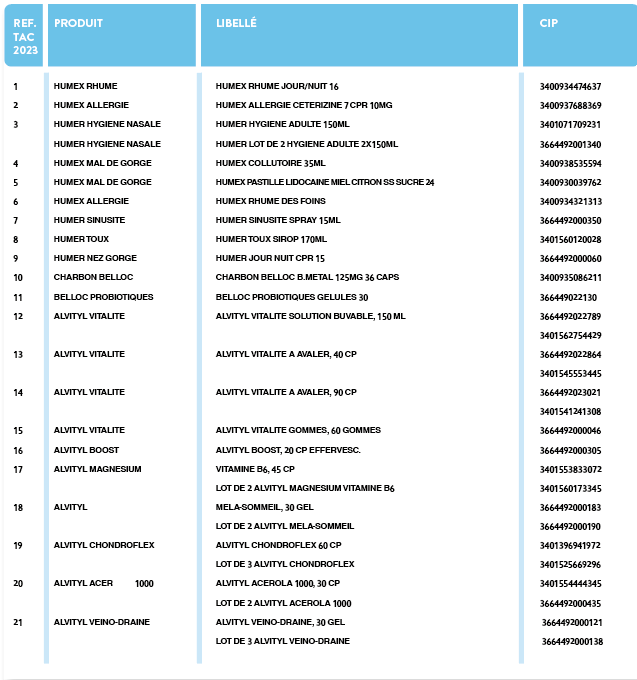 | REF. TAC 2023 | PRODUIT | LIBELLÉ | CIP |
|---|---|---|---|
| 1 | HUMEX RHUME | HUMEX RHUME JOUR/NUIT 16 | 3400934474637 |
| 2 | HUMEX ALLERGIE | HUMEX ALLERGIE CETERIZINE 7 CPR 10MG | 3400937688369 |
| 3 | HUMER HYGIENE NASALE | HUMER HYGIENE ADULTE 150ML | 3401071709231 |
|  | HUMER HYGIENE NASALE | HUMER LOT DE 2 HYGIENE ADULTE 2X150ML | 3664492001340 |
| 4 | HUMEX MAL DE GORGE | HUMEX COLLUTOIRE 35ML | 3400938535594 |
| 5 | HUMEX MAL DE GORGE | HUMEX PASTILLE LIDOCAINE MIEL CITRON SS SUCRE 24 | 3400930039762 |
| 6 | HUMEX ALLERGIE | HUMEX RHUME DES FOINS | 3400934321313 |
| 7 | HUMER SINUSITE | HUMER SINUSITE SPRAY 15ML | 3664492000350 |
| 8 | HUMER TOUX | HUMER TOUX SIROP 170ML | 3401560120028 |
| 9 | HUMER NEZ GORGE | HUMER JOUR NUIT CPR 15 | 3664492000060 |
| 10 | CHARBON BELLOC | CHARBON BELLOC B.METAL 125MG 36 CAPS | 3400935086211 |
| 11 | BELLOC PROBIOTIQUES | BELLOC PROBIOTIQUES GELULES 30 | 366449022130 |
| 12 | ALVITYL VITALITE | ALVITYL VITALITE SOLUTION BUVABLE, 150 ML | 3664492022789 |
|  |  |  | 3401562754429 |
| 13 | ALVITYL VITALITE | ALVITYL VITALITE A AVALER, 40 CP | 3664492022864 |
|  |  |  | 3401545553445 |
| 14 | ALVITYL VITALITE | ALVITYL VITALITE A AVALER, 90 CP | 3664492023021 |
|  |  |  | 3401541241308 |
| 15 | ALVITYL VITALITE | ALVITYL VITALITE GOMMES, 60 GOMMES | 3664492000046 |
| 16 | ALVITYL BOOST | ALVITYL BOOST, 20 CP EFFERVESC. | 3664492000305 |
| 17 | ALVITYL MAGNESIUM | VITAMINE B6, 45 CP | 3401553833072 |
|  |  | LOT DE 2 ALVITYL MAGNESIUM VITAMINE B6 | 3401560173345 |
| 18 | ALVITYL | MELA-SOMMEIL, 30 GEL | 3664492000183 |
|  |  | LOT DE 2 ALVITYL MELA-SOMMEIL | 3664492000190 |
| 19 | ALVITYL CHONDROFLEX | ALVITYL CHONDROFLEX 60 CP | 3401396941972 |
|  |  | LOT DE 3 ALVITYL CHONDROFLEX | 3401525669296 |
| 20 | ALVITYL ACER 1000 | ALVITYL ACEROLA 1000, 30 CP | 3401554444345 |
|  |  | LOT DE 2 ALVITYL ACEROLA 1000 | 3664492000435 |
| 21 | ALVITYL VEINO-DRAINE | ALVITYL VEINO-DRAINE, 30 GEL | 3664492000121 |
|  |  | LOT DE 3 ALVITYL VEINO-DRAINE | 3664492000138 |